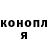 конопл
я